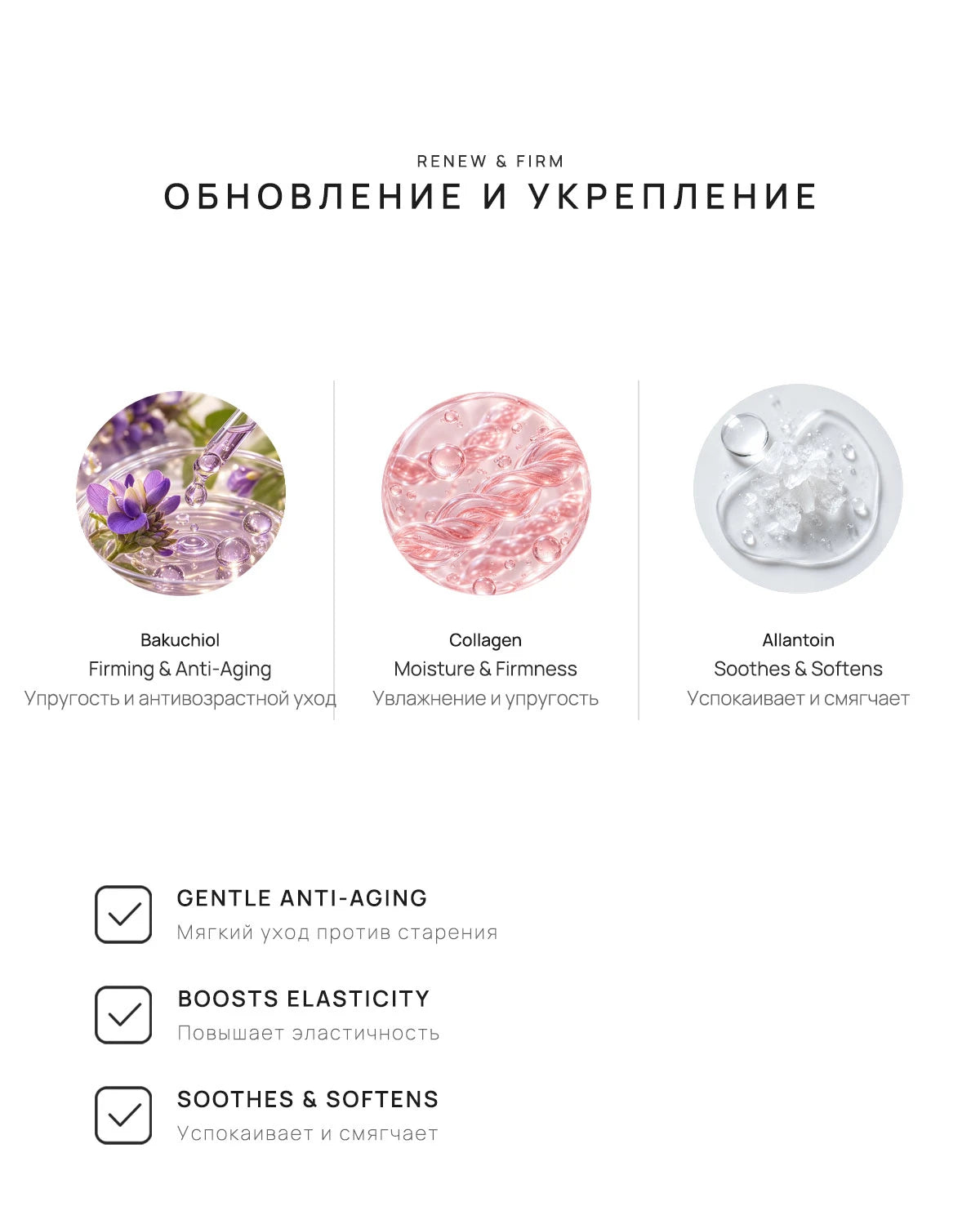 RENEW & FIRM

ОБНОВЛЕНИЕ И УКРЕПЛЕНИЕ

Bakuchiol
Firming & Anti-Aging
Упругость и антивозрастной уход

Collagen
Moisture & Firmness
Увлажнение и упругость

Allantoin
Soothes & Softens
Успокаивает и смягчает

GENTLE ANTI-AGING
Мягкий уход против старения

BOOSTS ELASTICITY
Повышает эластичность

SOOTHES & SOFTENS
Успокаивает и смягчает